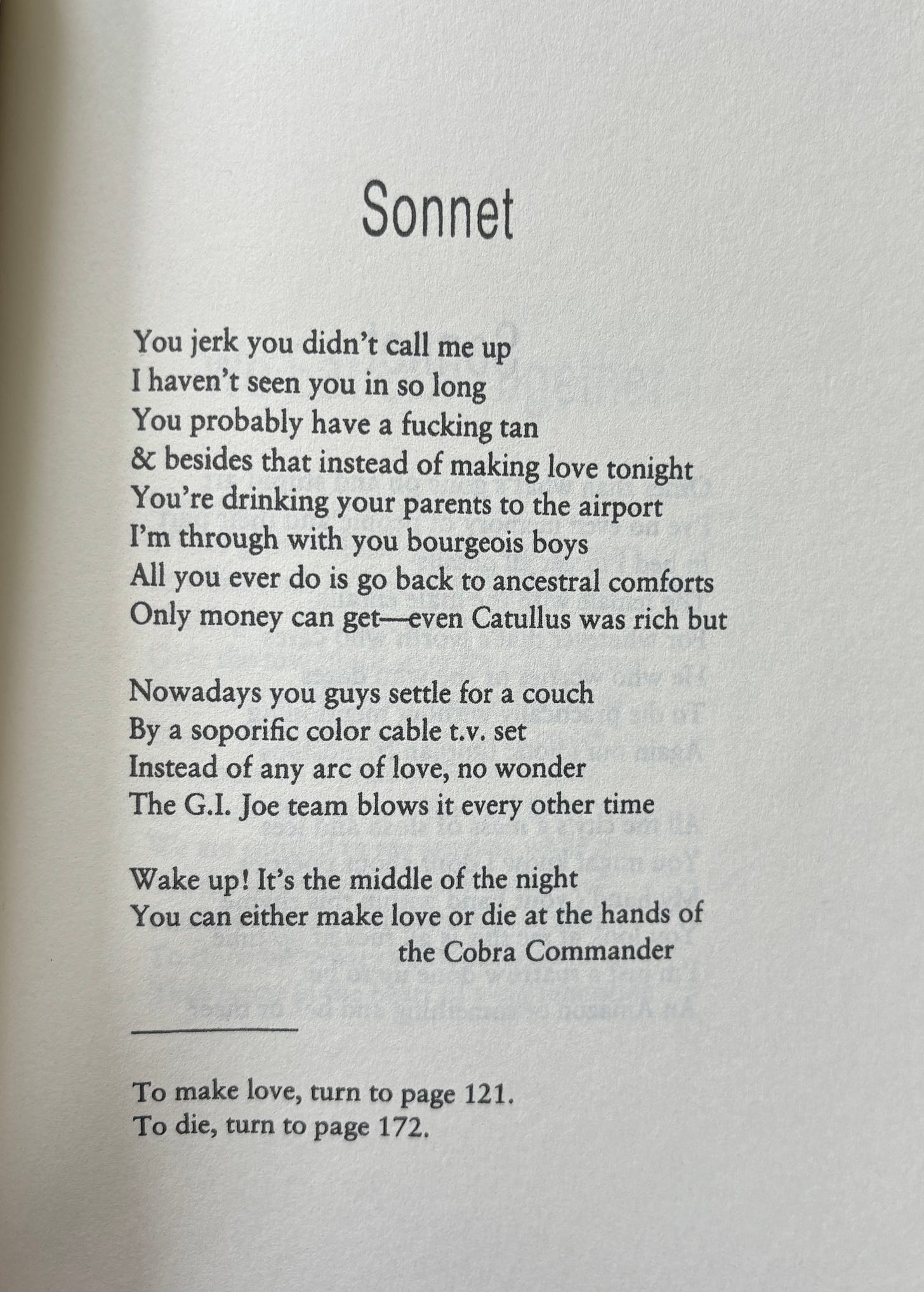 Sonnet

You jerk you didn't call me up
I haven't seen you in so long
You probably have a fucking tan
& besides that instead of making love tonight
You're drinking your parents to the airport
I'm through with you bourgeois boys
All you ever do is go back to ancestral comforts
Only money can get—even Catullus was rich but

Nowadays you guys settle for a couch
By a soporific color cable t.v. set
Instead of any arc of love, no wonder
The G.I. Joe team blows it every other time

Wake up! It's the middle of the night
You can either make love or die at the hands of
the Cobra Commander

To make love, turn to page 121.
To die, turn to page 172.